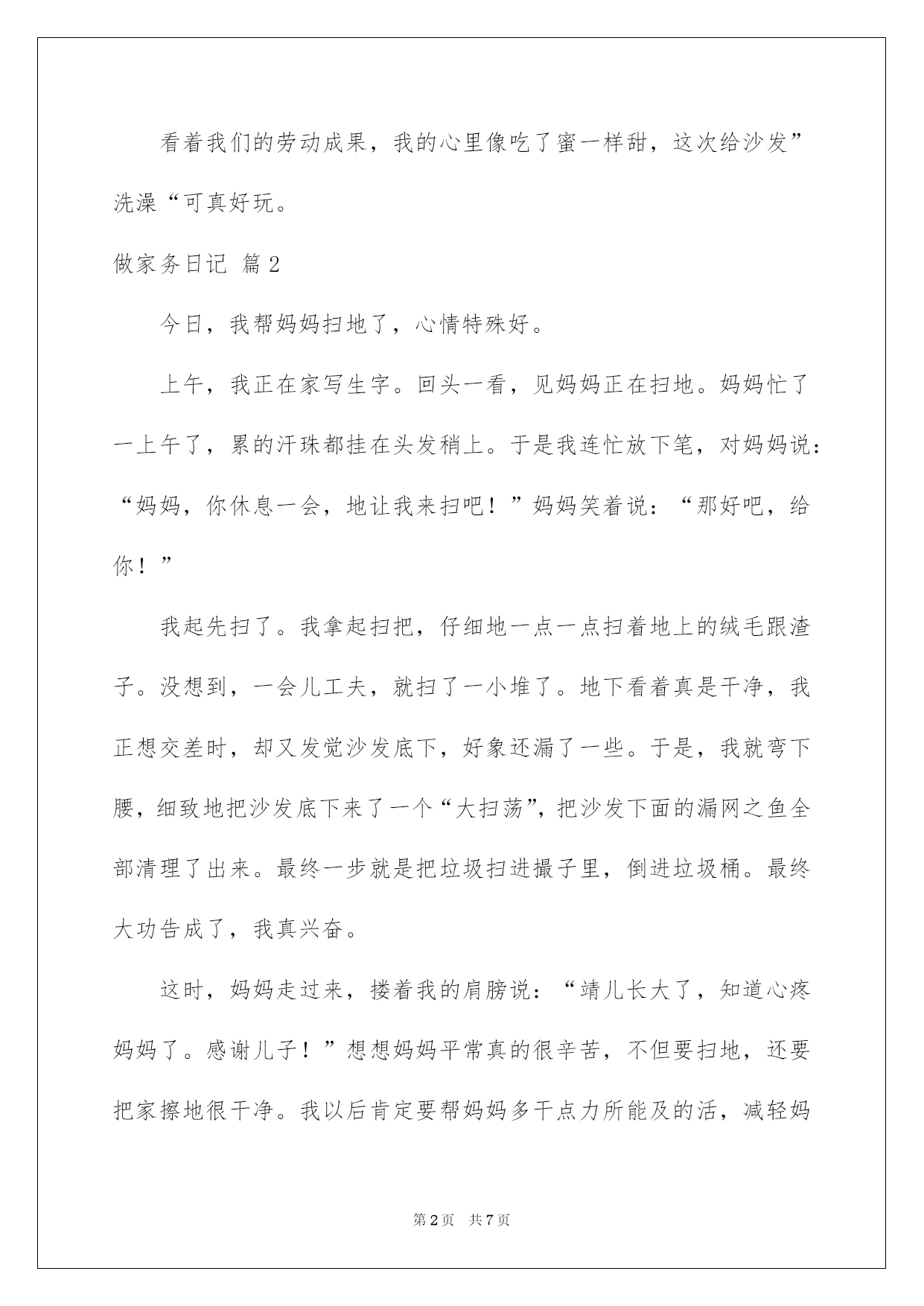 看着我们的劳动成果，我的心里像吃了蜜一样甜，这次给沙发”洗澡“可真好玩。

做家务日记 篇2

今日，我帮妈妈扫地了，心情特殊好。

上午，我正在家写生字。回头一看，见妈妈正在扫地。妈妈忙了一上午了，累的汗珠都挂在头发稍上。于是我连忙放下笔，对妈妈说：“妈妈，你休息一会，地让我来扫吧！”妈妈笑着说：“那好吧，给你！”

我起先扫了。我拿起扫把，仔细地一点一点扫着地上的绒毛跟渣子。没想到，一会儿工夫，就扫了一小堆了。地下看着真是干净，我正想交差时，却又发觉沙发底下，好象还漏了一些。于是，我就弯下腰，细致地把沙发底下来了一个“大扫荡”，把沙发下面的漏网之鱼全部清理了出来。最终一步就是把垃圾扫进撮子里，倒进垃圾桶。最终大功告成了，我真兴奋。

这时，妈妈走过来，搂着我的肩膀说：“靖儿长大了，知道心疼妈妈了。感谢儿子！”想想妈妈平常真的很辛苦，不但要扫地，还要把家擦地很干净。我以后肯定要帮妈妈多干点力所能及的活，减轻妈

第2页 共7页